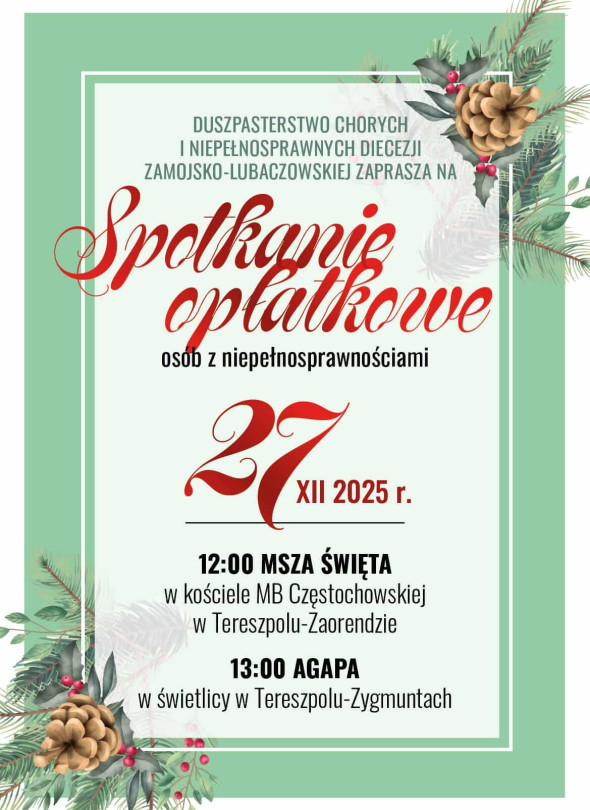 DUSZPASTERSTWO CHORYCH
I NIEPEŁNOSPRAWNYCH DIECEZJI
ZAMOJSKO-LUBACZOWSKIEJ ZAPRASZA NA

Spotkanie opłatkowe

osób z niepełnosprawnościami

27 XII 2025 r.

12:00 MSZA ŚWIĘTA
w kościele MB Częstochowskiej
w Tereszpolu-Zaorendzie

13:00 AGAPA
w świetlicy w Tereszpolu-Zygmuntach